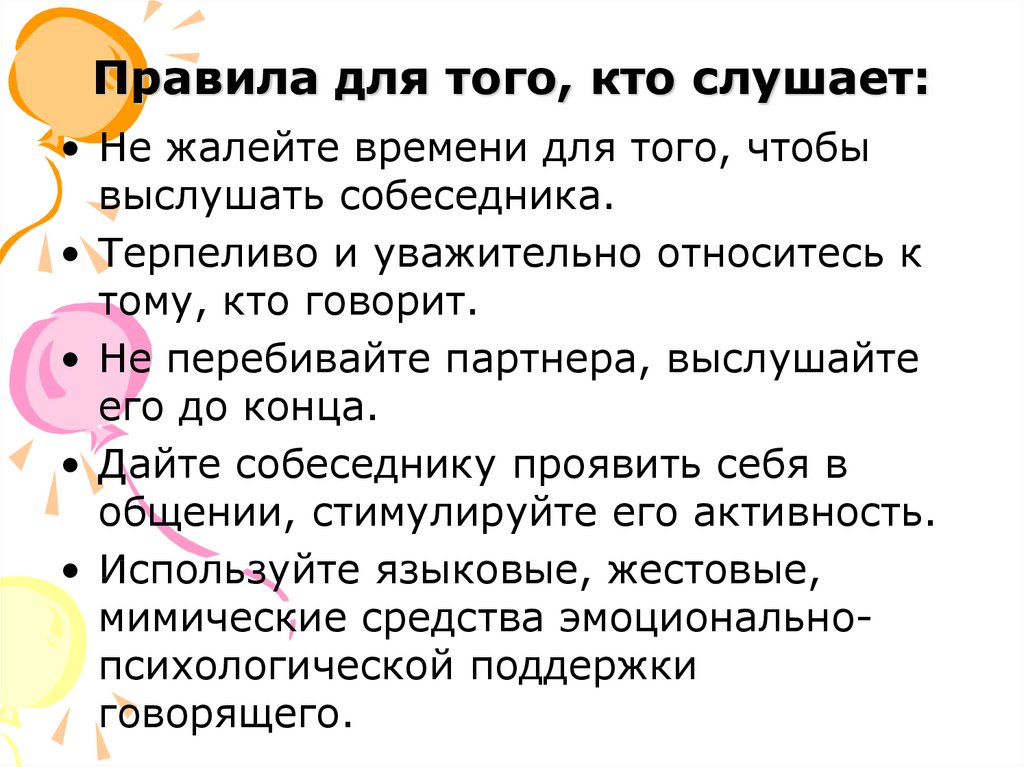 Правила для того, кто слушает:

• Не жалейте времени для того, чтобы выслушать собеседника.

• Терпеливо и уважительно относитесь к тому, кто говорит.

• Не перебивайте партнера, выслушайте его до конца.

• Дайте собеседнику проявить себя в общении, стимулируйте его активность.

• Используйте языковые, жестовые, мимические средства эмоционально-психологической поддержки говорящего.